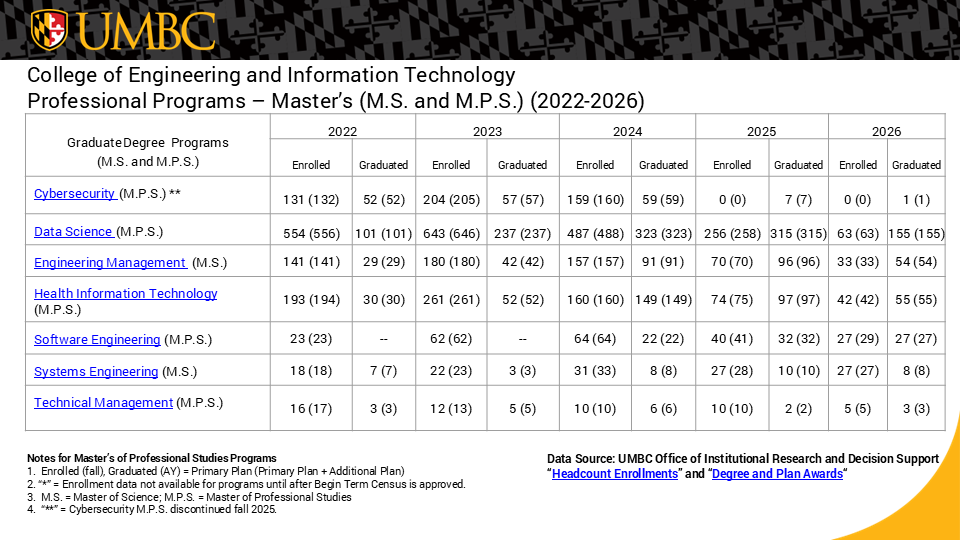 UMBC

College of Engineering and Information Technology
Professional Programs – Master's (M.S. and M.P.S.) (2022-2026)

| Graduate Degree Programs (M.S. and M.P.S.) | 2022 Enrolled | 2022 Graduated | 2023 Enrolled | 2023 Graduated | 2024 Enrolled | 2024 Graduated | 2025 Enrolled | 2025 Graduated | 2026 Enrolled | 2026 Graduated |
|---|---|---|---|---|---|---|---|---|---|---|
| Cybersecurity (M.P.S.) ** | 131 (132) | 52 (52) | 204 (205) | 57 (57) | 159 (160) | 59 (59) | 0 (0) | 7 (7) | 0 (0) | 1 (1) |
| Data Science (M.P.S.) | 554 (556) | 101 (101) | 643 (646) | 237 (237) | 487 (488) | 323 (323) | 256 (258) | 315 (315) | 63 (63) | 155 (155) |
| Engineering Management (M.S.) | 141 (141) | 29 (29) | 180 (180) | 42 (42) | 157 (157) | 91 (91) | 70 (70) | 96 (96) | 33 (33) | 54 (54) |
| Health Information Technology (M.P.S.) | 193 (194) | 30 (30) | 261 (261) | 52 (52) | 160 (160) | 149 (149) | 74 (75) | 97 (97) | 42 (42) | 55 (55) |
| Software Engineering (M.P.S.) | 23 (23) | -- | 62 (62) | -- | 64 (64) | 22 (22) | 40 (41) | 32 (32) | 27 (29) | 27 (27) |
| Systems Engineering (M.S.) | 18 (18) | 7 (7) | 22 (23) | 3 (3) | 31 (33) | 8 (8) | 27 (28) | 10 (10) | 27 (27) | 8 (8) |
| Technical Management (M.P.S.) | 16 (17) | 3 (3) | 12 (13) | 5 (5) | 10 (10) | 6 (6) | 10 (10) | 2 (2) | 5 (5) | 3 (3) |

Notes for Master's of Professional Studies Programs
1. Enrolled (fall), Graduated (AY) = Primary Plan (Primary Plan + Additional Plan)
2. "*" = Enrollment data not available for programs until after Begin Term Census is approved.
3. M.S. = Master of Science; M.P.S. = Master of Professional Studies
4. "**" = Cybersecurity M.P.S. discontinued fall 2025.

Data Source: UMBC Office of Institutional Research and Decision Support
"Headcount Enrollments" and "Degree and Plan Awards"